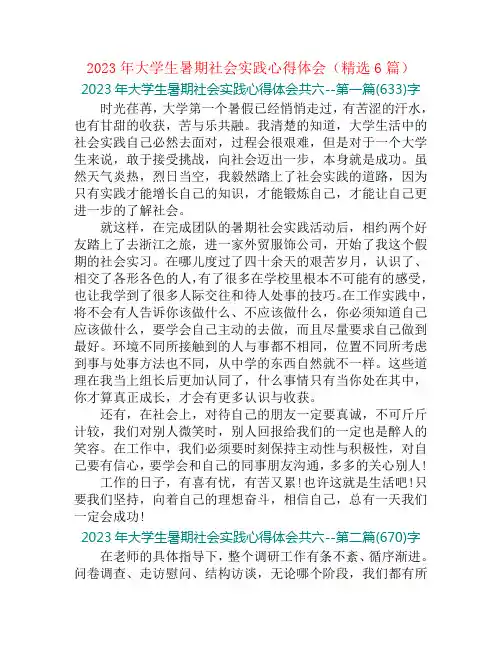 2023 年大学生暑期社会实践心得体会（精选 6 篇）

2023 年大学生暑期社会实践心得体会共六--第一篇(633)字

时光荏苒，大学第一个暑假已经悄悄走过，有苦涩的汗水，也有甘甜的收获，苦与乐共融。我清楚的知道，大学生活中的社会实践自己必然去面对，过程会很艰难，但是对于一个大学生来说，敢于接受挑战，向社会迈出一步，本身就是成功。虽然天气炎热，烈日当空，我毅然踏上了社会实践的道路，因为只有实践才能增长自己的知识，才能锻炼自己，才能让自己更进一步的了解社会。

就这样，在完成团队的暑期社会实践活动后，相约两个好友踏上了去浙江之旅，进一家外贸服饰公司，开始了我这个假期的社会实习。在哪儿度过了四十余天的艰苦岁月，认识了、相交了各形各色的人，有了很多在学校里根本不可能有的感受，也让我学到了很多人际交往和待人处事的技巧。在工作实践中，将不会有人告诉你该做什么、不应该做什么，你必须知道自己应该做什么，要学会自己主动的去做，而且尽量要求自己做到最好。环境不同所接触到的人与事都不相同，位置不同所考虑到事与处事方法也不同，从中学的东西自然就不一样。这些道理在我当上组长后更加认同了，什么事情只有当你处在其中，你才算真正成长，才会有更多认识与收获。

还有，在社会上，对待自己的朋友一定要真诚，不可斤斤计较，我们对别人微笑时，别人回报给我们的一定也是醉人的笑容。在工作中，我们必须要时刻保持主动性与积极性，对自己要有信心，要学会和自己的同事朋友沟通，多多的关心别人！

工作的日子，有喜有忧，有苦又累！也许这就是生活吧！只要我们坚持，向着自己的理想奋斗，相信自己，总有一天我们一定会成功！

2023 年大学生暑期社会实践心得体会共六--第二篇(670)字

在老师的具体指导下，整个调研工作有条不紊、循序渐进。问卷调查、走访慰问、结构访谈，无论哪个阶段，我们都有所